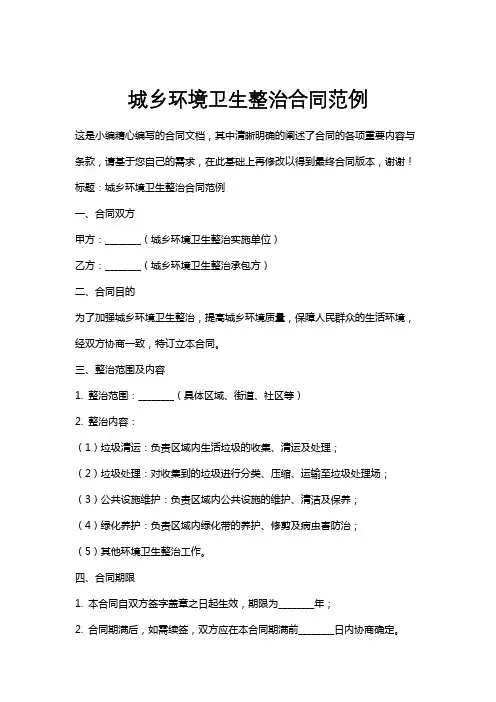 城乡环境卫生整治合同范例

这是小编精心编写的合同文档，其中清晰明确的阐述了合同的各项重要内容与条款，请基于您自己的需求，在此基础上再修改以得到最终合同版本，谢谢！

标题：城乡环境卫生整治合同范例

一、合同双方

甲方：________（城乡环境卫生整治实施单位）

乙方：________（城乡环境卫生整治承包方）

二、合同目的

为了加强城乡环境卫生整治，提高城乡环境质量，保障人民群众的生活环境，经双方协商一致，特订立本合同。

三、整治范围及内容

1. 整治范围：________（具体区域、街道、社区等）

2. 整治内容：

（1）垃圾清运：负责区域内生活垃圾的收集、清运及处理；

（2）垃圾处理：对收集到的垃圾进行分类、压缩、运输至垃圾处理场；

（3）公共设施维护：负责区域内公共设施的维护、清洁及保养；

（4）绿化养护：负责区域内绿化带的养护、修剪及病虫害防治；

（5）其他环境卫生整治工作。

四、合同期限

1. 本合同自双方签字盖章之日起生效，期限为________年；

2. 合同期满后，如需续签，双方应在本合同期满前________日内协商确定。